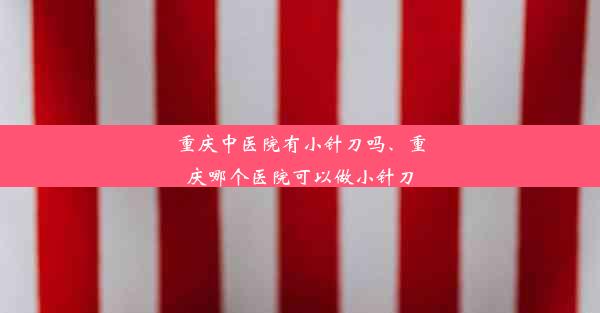 重庆中医院有小针刀吗、重庆哪个医院可以做小针刀